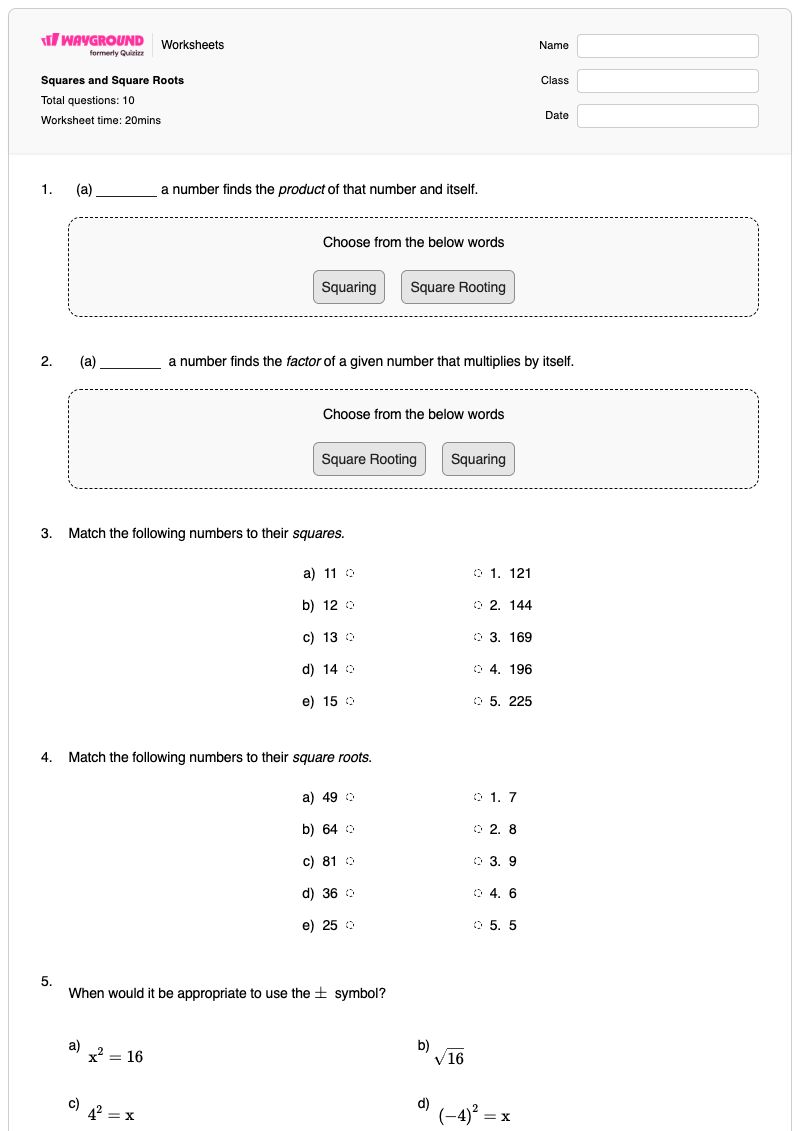 WAYGROUND formerly Quizizz Worksheets

Squares and Square Roots
Total questions: 10
Worksheet time: 20mins

Name
Class
Date

1. (a) ____ a number finds the product of that number and itself.

Choose from the below words

Squaring Square Rooting

2. (a) ____ a number finds the factor of a given number that multiplies by itself.

Choose from the below words

Square Rooting Squaring

3. Match the following numbers to their squares.

a) 11
b) 12
c) 13
d) 14
e) 15

1. 121
2. 144
3. 169
4. 196
5. 225

4. Match the following numbers to their square roots.

a) 49
b) 64
c) 81
d) 36
e) 25

1. 7
2. 8
3. 9
4. 6
5. 5

5. When would it be appropriate to use the $\pm$ symbol?

a) $x^2 = 16$

b) $\sqrt{16}$

c) $4^2 = x$

d) $(-4)^2 = x$